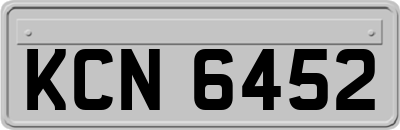 KCN 6452